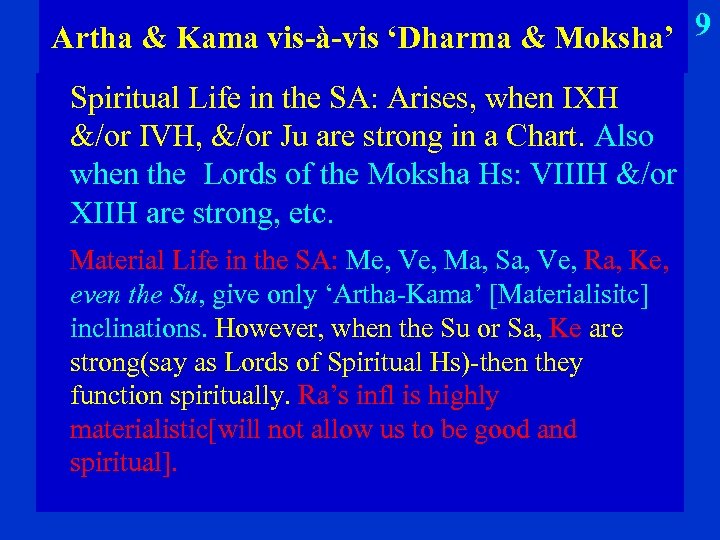 Artha & Kama vis-à-vis ‘Dharma & Moksha’

9

Spiritual Life in the SA: Arises, when IXH &/or IVH, &/or Ju are strong in a Chart. Also when the Lords of the Moksha Hs: VIIIH &/or XIIH are strong, etc.

Material Life in the SA: Me, Ve, Ma, Sa, Ve, Ra, Ke, even the Su, give only ‘Artha-Kama’ [Materialisitc] inclinations. However, when the Su or Sa, Ke are strong(say as Lords of Spiritual Hs)-then they function spiritually. Ra’s infl is highly materialistic[will not allow us to be good and spiritual].